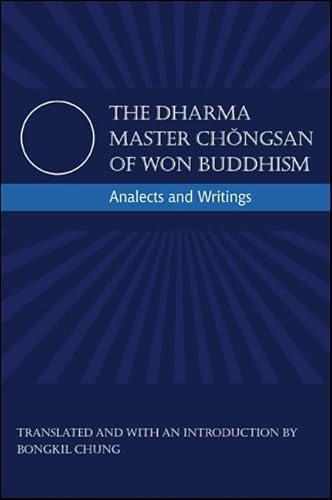 THE DHARMA MASTER CHŎNGSAN OF WON BUDDHISM

Analects and Writings

TRANSLATED AND WITH AN INTRODUCTION BY BONGKIL CHUNG